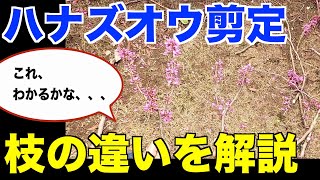 ハナズオウ剪定

これ、
わかるかな、、、

枝の違いを解説